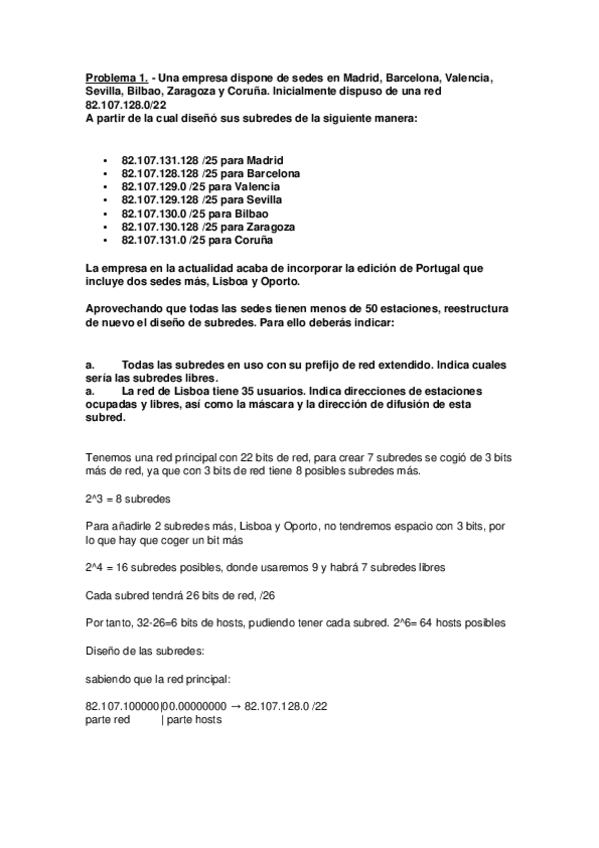 Problema 1. - Una empresa dispone de sedes en Madrid, Barcelona, Valencia, Sevilla, Bilbao, Zaragoza y Coruña. Inicialmente dispuso de una red 82.107.128.0/22
A partir de la cual diseñó sus subredes de la siguiente manera:

• 82.107.131.128 /25 para Madrid
• 82.107.128.128 /25 para Barcelona
• 82.107.129.0 /25 para Valencia
• 82.107.129.128 /25 para Sevilla
• 82.107.130.0 /25 para Bilbao
• 82.107.130.128 /25 para Zaragoza
• 82.107.131.0 /25 para Coruña

La empresa en la actualidad acaba de incorporar la edición de Portugal que incluye dos sedes más, Lisboa y Oporto.

Aprovechando que todas las sedes tienen menos de 50 estaciones, reestructura de nuevo el diseño de subredes. Para ello deberás indicar:

a. Todas las subredes en uso con su prefijo de red extendido. Indica cuales sería las subredes libres.
a. La red de Lisboa tiene 35 usuarios. Indica direcciones de estaciones ocupadas y libres, así como la máscara y la dirección de difusión de esta subred.

Tenemos una red principal con 22 bits de red, para crear 7 subredes se cogió de 3 bits más de red, ya que con 3 bits de red tiene 8 posibles subredes más.

2^3 = 8 subredes

Para añadirle 2 subredes más, Lisboa y Oporto, no tendremos espacio con 3 bits, por lo que hay que coger un bit más

2^4 = 16 subredes posibles, donde usaremos 9 y habrá 7 subredes libres

Cada subred tendrá 26 bits de red, /26

Por tanto, 32-26=6 bits de hosts, pudiendo tener cada subred. 2^6= 64 hosts posibles

Diseño de las subredes:

sabiendo que la red principal:

82.107.100000|00.00000000 → 82.107.128.0 /22
parte red | parte hosts